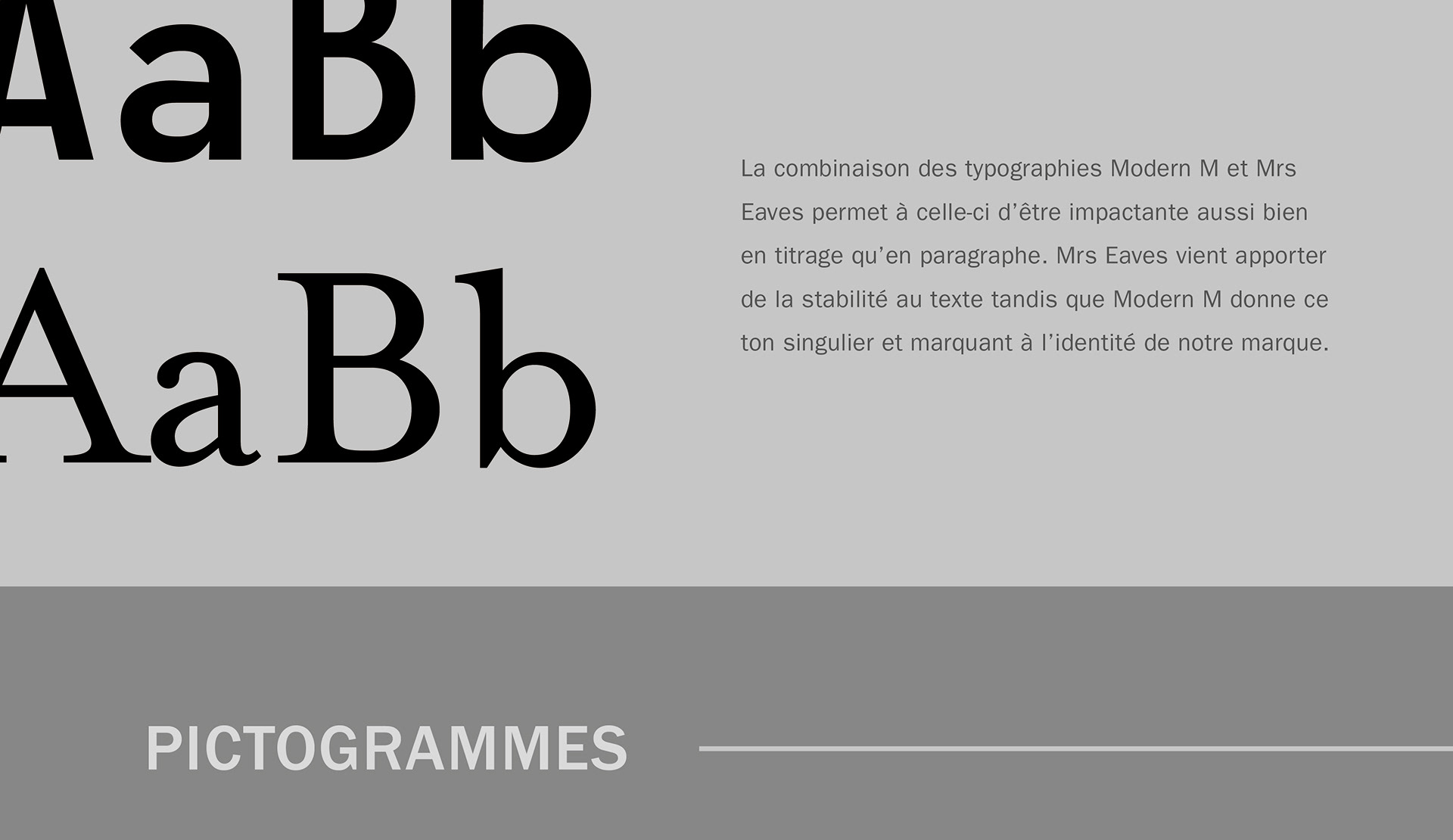 AaBb

AaBb

La combinaison des typographies Modern M et Mrs Eaves permet à celle-ci d'être impactante aussi bien en titrage qu'en paragraphe. Mrs Eaves vient apporter de la stabilité au texte tandis que Modern M donne ce ton singulier et marquant à l'identité de notre marque.

PICTOGRAMMES